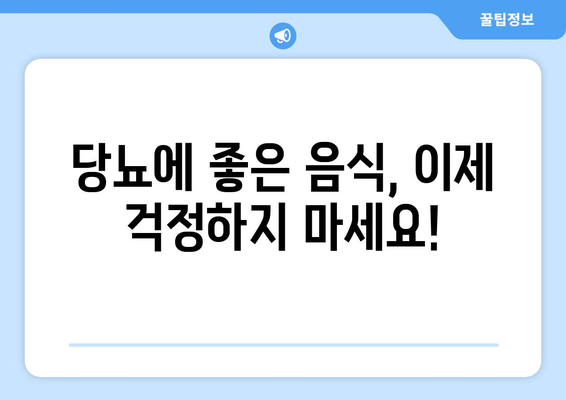 꿀팁정보

당뇨에 좋은 음식, 이제 걱정하지 마세요!